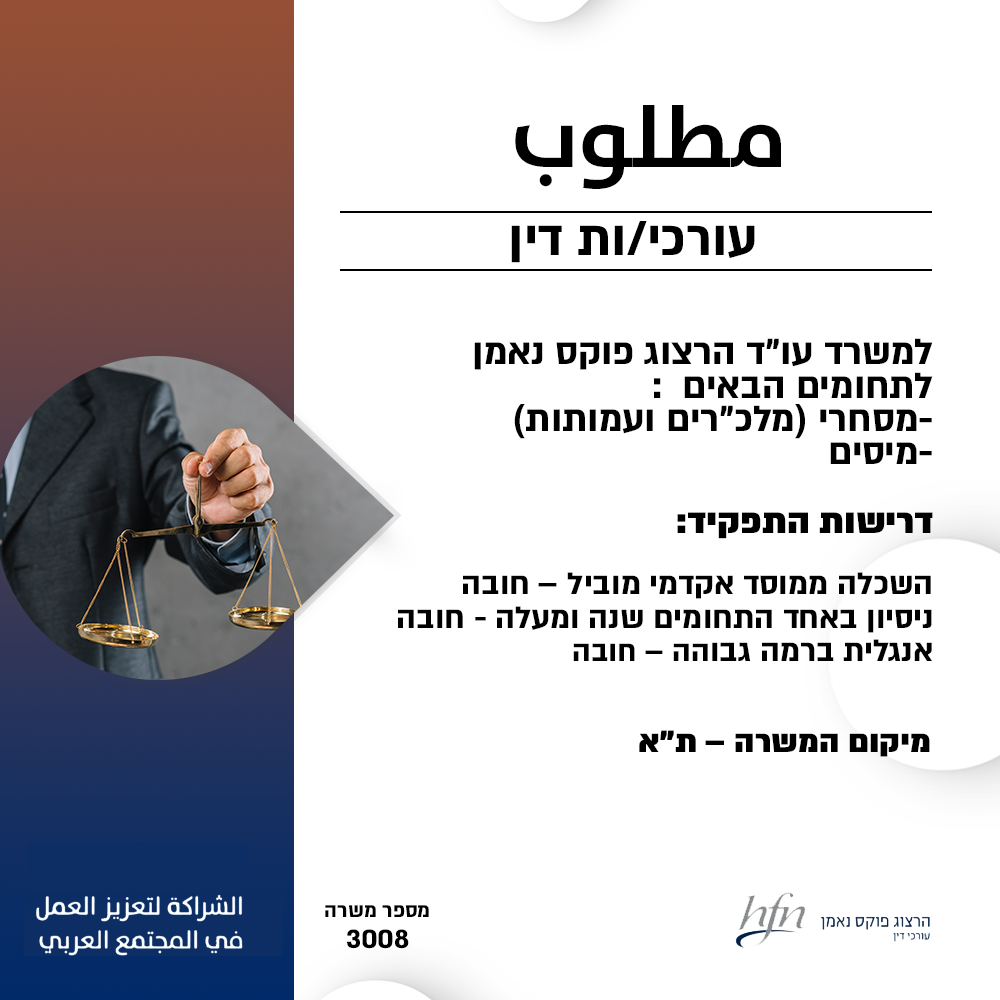 מטלוב

עורכי/ות דין

למשרד עו"ד הרצוג פוקס נאמן
לתחומים הבאים :
-מסחרי (מלכ"רים ועמותות)
-מיסים

דרישות התפקיד:

השכלה ממוסד אקדמי מוביל – חובה
ניסיון באחד התחומים שנה ומעלה - חובה
אנגלית ברמה גבוהה – חובה

מיקום המשרה – ת"א

الشراكة لتعزيز العمل
في المجتمع العربي

מספר משרה
3008

hfn
הרצוג פוקס נאמן
עורכי דין